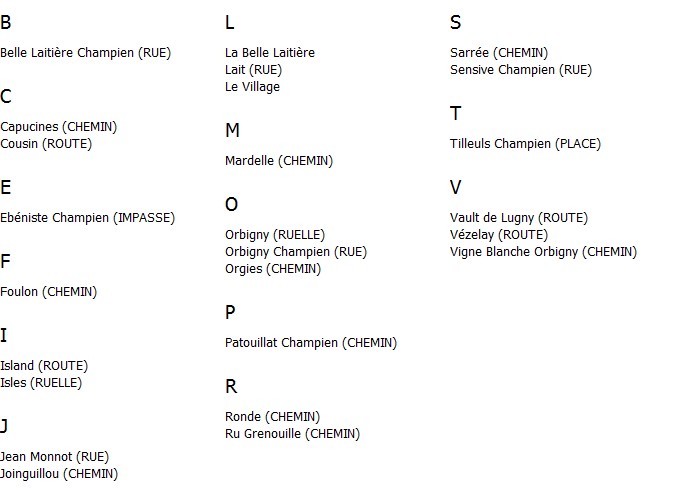 B

Belle Laitière Champien (RUE)

C

Capucines (CHEMIN)
Cousin (ROUTE)

E

Ebéniste Champien (IMPASSE)

F

Foulon (CHEMIN)

I

Island (ROUTE)
Isles (RUELLE)

J

Jean Monnot (RUE)
Joinguillou (CHEMIN)

L

La Belle Laitière
Lait (RUE)
Le Village

M

Mardelle (CHEMIN)

O

Orbigny (RUELLE)
Orbigny Champien (RUE)
Orgies (CHEMIN)

P

Patouillat Champien (CHEMIN)

R

Ronde (CHEMIN)
Ru Grenouille (CHEMIN)

S

Sarrée (CHEMIN)
Sensive Champien (RUE)

T

Tilleuls Champien (PLACE)

V

Vault de Lugny (ROUTE)
Vézelay (ROUTE)
Vigne Blanche Orbigny (CHEMIN)